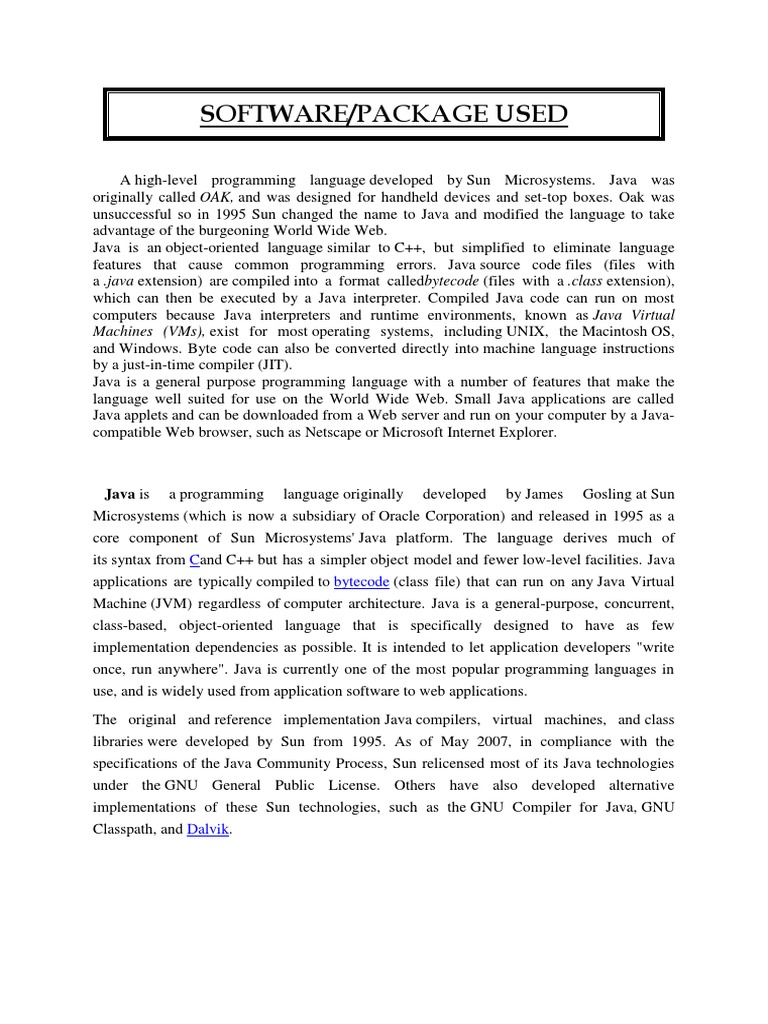 SOFTWARE/PACKAGE USED

A high-level programming language developed by Sun Microsystems. Java was originally called OAK, and was designed for handheld devices and set-top boxes. Oak was unsuccessful so in 1995 Sun changed the name to Java and modified the language to take advantage of the burgeoning World Wide Web.
Java is an object-oriented language similar to C++, but simplified to eliminate language features that cause common programming errors. Java source code files (files with a .java extension) are compiled into a format calledbytecode (files with a .class extension), which can then be executed by a Java interpreter. Compiled Java code can run on most computers because Java interpreters and runtime environments, known as Java Virtual Machines (VMs), exist for most operating systems, including UNIX, the Macintosh OS, and Windows. Byte code can also be converted directly into machine language instructions by a just-in-time compiler (JIT).
Java is a general purpose programming language with a number of features that make the language well suited for use on the World Wide Web. Small Java applications are called Java applets and can be downloaded from a Web server and run on your computer by a Java-compatible Web browser, such as Netscape or Microsoft Internet Explorer.

Java is a programming language originally developed by James Gosling at Sun Microsystems (which is now a subsidiary of Oracle Corporation) and released in 1995 as a core component of Sun Microsystems' Java platform. The language derives much of its syntax from Cand C++ but has a simpler object model and fewer low-level facilities. Java applications are typically compiled to bytecode (class file) that can run on any Java Virtual Machine (JVM) regardless of computer architecture. Java is a general-purpose, concurrent, class-based, object-oriented language that is specifically designed to have as few implementation dependencies as possible. It is intended to let application developers "write once, run anywhere". Java is currently one of the most popular programming languages in use, and is widely used from application software to web applications.

The original and reference implementation Java compilers, virtual machines, and class libraries were developed by Sun from 1995. As of May 2007, in compliance with the specifications of the Java Community Process, Sun relicensed most of its Java technologies under the GNU General Public License. Others have also developed alternative implementations of these Sun technologies, such as the GNU Compiler for Java, GNU Classpath, and Dalvik.